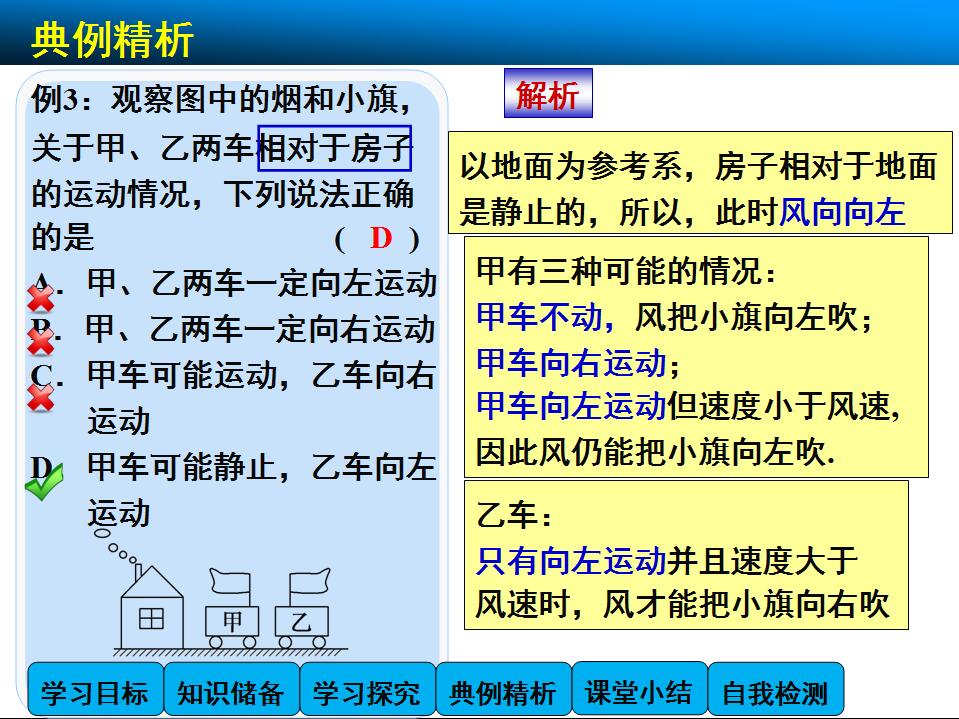 典例精析

例3：观察图中的烟和小旗，关于甲、乙两车相对于房子的运动情况，下列说法正确的是 （ D ）

A. 甲、乙两车一定向左运动

B. 甲、乙两车一定向右运动

C. 甲车可能运动，乙车向右运动

D. 甲车可能静止，乙车向左运动

甲 乙

解析

以地面为参考系，房子相对于地面是静止的，所以，此时风向向左

甲有三种可能的情况：
甲车不动，风把小旗向左吹；
甲车向右运动；
甲车向左运动但速度小于风速，因此风仍能把小旗向左吹.

乙车：
只有向左运动并且速度大于风速时，风才能把小旗向右吹

学习目标 知识储备 学习探究 典例精析 课堂小结 自我检测